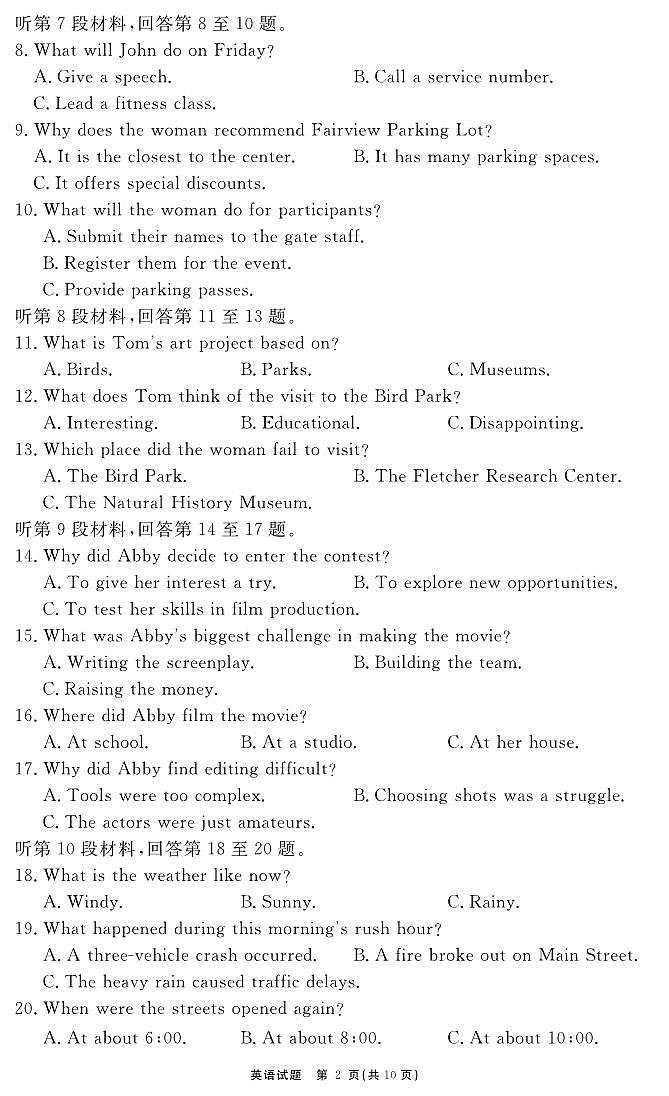 听第 7 段材料，回答第 8 至 10 题。
8. What will John do on Friday?
A. Give a speech.
B. Call a service number.
C. Lead a fitness class.
9. Why does the woman recommend Fairview Parking Lot?
A. It is the closest to the center.
B. It has many parking spaces.
C. It offers special discounts.
10. What will the woman do for participants?
A. Submit their names to the gate staff.
B. Register them for the event.
C. Provide parking passes.
听第 8 段材料，回答第 11 至 13 题。
11. What is Tom's art project based on?
A. Birds.
B. Parks.
C. Museums.
12. What does Tom think of the visit to the Bird Park?
A. Interesting.
B. Educational.
C. Disappointing.
13. Which place did the woman fail to visit?
A. The Bird Park.
B. The Fletcher Research Center.
C. The Natural History Museum.
听第 9 段材料，回答第 14 至 17 题。
14. Why did Abby decide to enter the contest?
A. To give her interest a try.
B. To explore new opportunities.
C. To test her skills in film production.
15. What was Abby's biggest challenge in making the movie?
A. Writing the screenplay.
B. Building the team.
C. Raising the money.
16. Where did Abby film the movie?
A. At school.
B. At a studio.
C. At her house.
17. Why did Abby find editing difficult?
A. Tools were too complex.
B. Choosing shots was a struggle.
C. The actors were just amateurs.
听第 10 段材料，回答第 18 至 20 题。
18. What is the weather like now?
A. Windy.
B. Sunny.
C. Rainy.
19. What happened during this morning's rush hour?
A. A three-vehicle crash occurred.
B. A fire broke out on Main Street.
C. The heavy rain caused traffic delays.
20. When were the streets opened again?
A. At about 6:00.
B. At about 8:00.
C. At about 10:00.

英语试题 第 2 页(共 10 页)